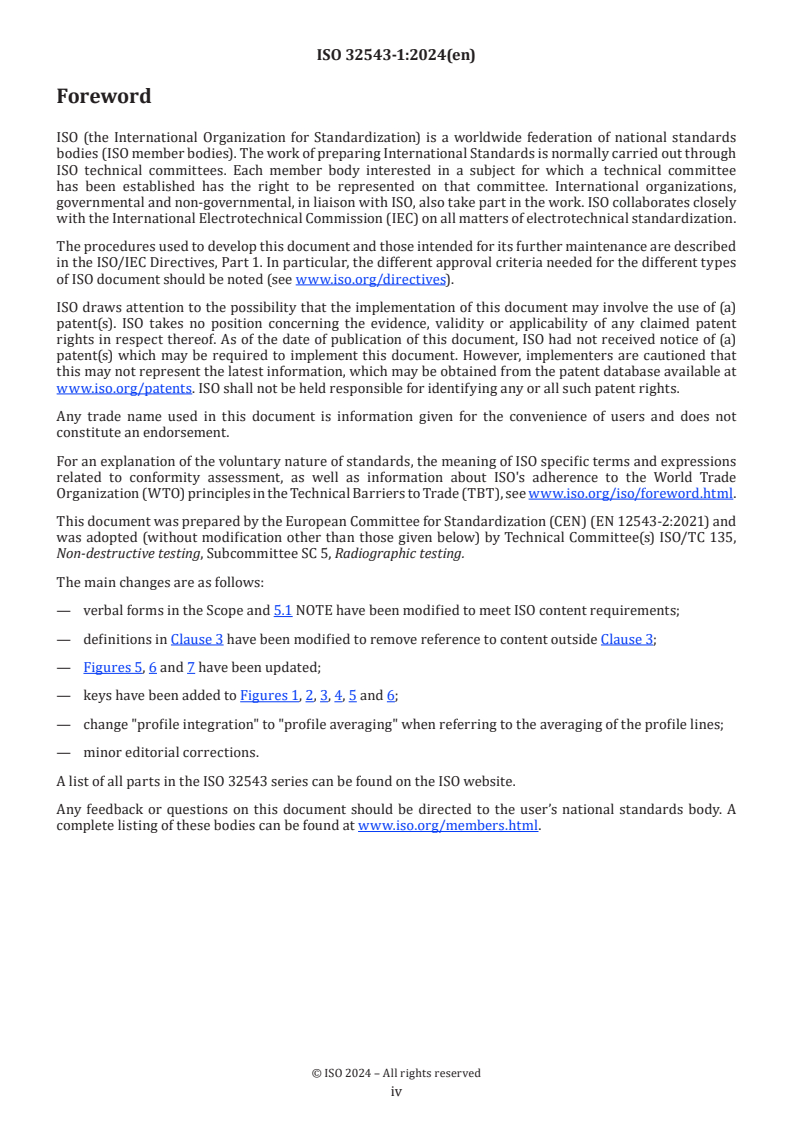 ISO 32543-1:2024(en)

Foreword

ISO (the International Organization for Standardization) is a worldwide federation of national standards bodies (ISO member bodies). The work of preparing International Standards is normally carried out through ISO technical committees. Each member body interested in a subject for which a technical committee has been established has the right to be represented on that committee. International organizations, governmental and non-governmental, in liaison with ISO, also take part in the work. ISO collaborates closely with the International Electrotechnical Commission (IEC) on all matters of electrotechnical standardization.

The procedures used to develop this document and those intended for its further maintenance are described in the ISO/IEC Directives, Part 1. In particular, the different approval criteria needed for the different types of ISO document should be noted (see www.iso.org/directives).

ISO draws attention to the possibility that the implementation of this document may involve the use of (a) patent(s). ISO takes no position concerning the evidence, validity or applicability of any claimed patent rights in respect thereof. As of the date of publication of this document, ISO had not received notice of (a) patent(s) which may be required to implement this document. However, implementers are cautioned that this may not represent the latest information, which may be obtained from the patent database available at www.iso.org/patents. ISO shall not be held responsible for identifying any or all such patent rights.

Any trade name used in this document is information given for the convenience of users and does not constitute an endorsement.

For an explanation of the voluntary nature of standards, the meaning of ISO specific terms and expressions related to conformity assessment, as well as information about ISO's adherence to the World Trade Organization (WTO) principles in the Technical Barriers to Trade (TBT), see www.iso.org/iso/foreword.html.

This document was prepared by the European Committee for Standardization (CEN) (EN 12543-2:2021) and was adopted (without modification other than those given below) by Technical Committee(s) ISO/TC 135, Non-destructive testing, Subcommittee SC 5, Radiographic testing.

The main changes are as follows:

— verbal forms in the Scope and 5.1 NOTE have been modified to meet ISO content requirements;

— definitions in Clause 3 have been modified to remove reference to content outside Clause 3;

— Figures 5, 6 and 7 have been updated;

— keys have been added to Figures 1, 2, 3, 4, 5 and 6;

— change "profile integration" to "profile averaging" when referring to the averaging of the profile lines;

— minor editorial corrections.

A list of all parts in the ISO 32543 series can be found on the ISO website.

Any feedback or questions on this document should be directed to the user's national standards body. A complete listing of these bodies can be found at www.iso.org/members.html.

© ISO 2024 – All rights reserved
iv